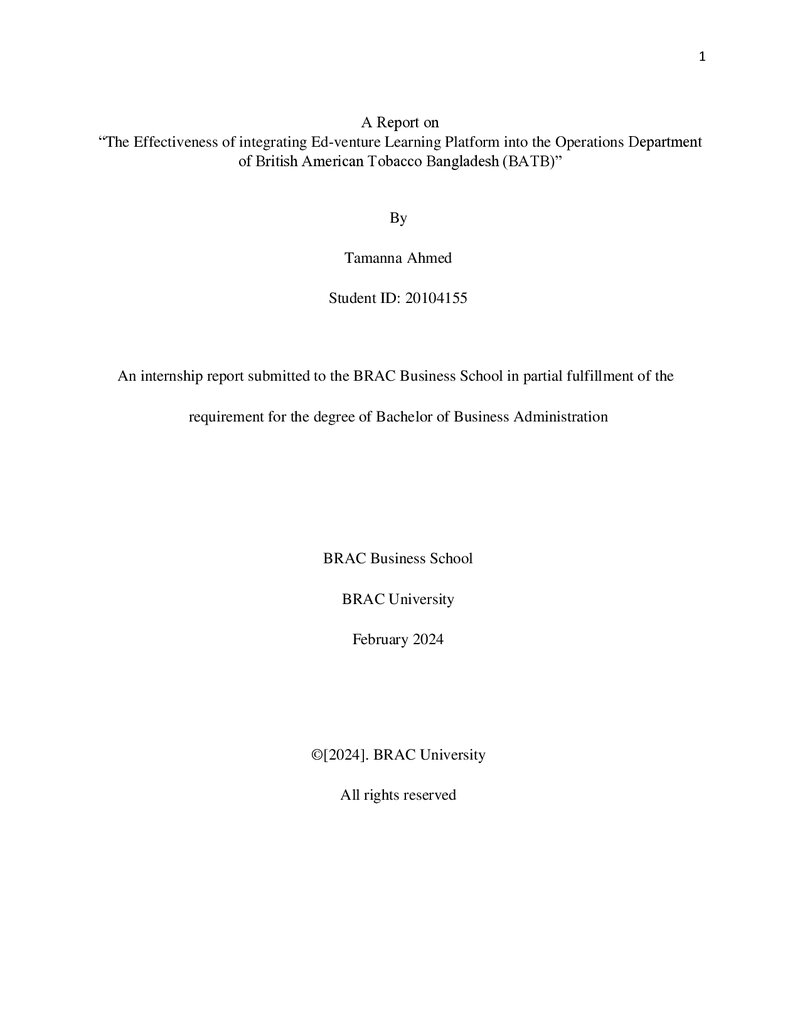 1

A Report on
"The Effectiveness of integrating Ed-venture Learning Platform into the Operations Department of British American Tobacco Bangladesh (BATB)"

By

Tamanna Ahmed

Student ID: 20104155

An internship report submitted to the BRAC Business School in partial fulfillment of the requirement for the degree of Bachelor of Business Administration

BRAC Business School

BRAC University

February 2024

©[2024]. BRAC University

All rights reserved